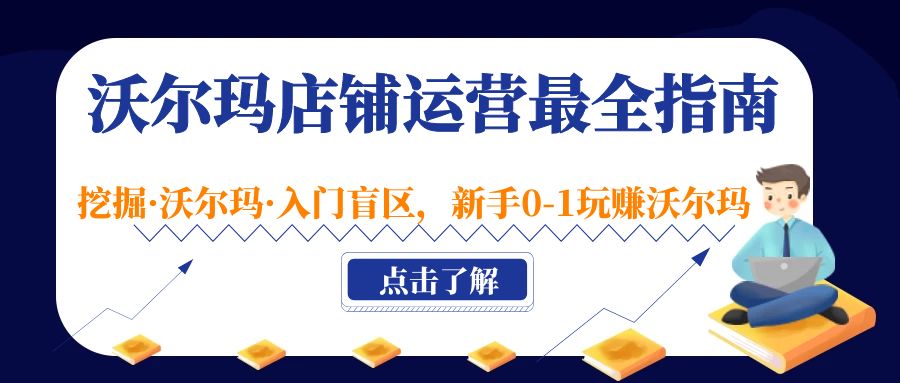 沃尔玛店铺运营最全指南

挖掘·沃尔玛·入门盲区，新手0-1玩赚沃尔玛

点击了解